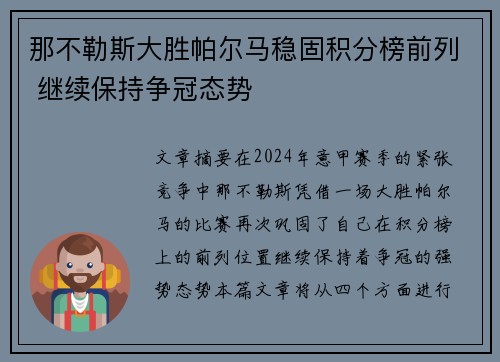 那不勒斯大胜帕尔马稳固积分榜前列 继续保持争冠态势

文章摘要在2024年意甲赛季的紧张竞争中那不勒斯凭借一场大胜帕尔马的比赛再次巩固了自己在积分榜上的前列位置继续保持着争冠的强势态势本篇文章将从四个方面进行